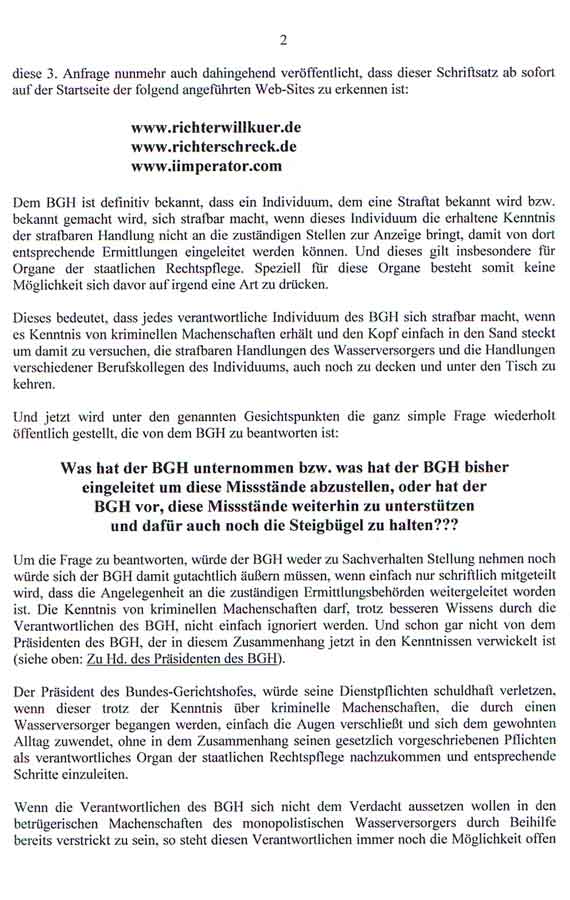 2

diese 3. Anfrage nunmehr auch dahingehend veröffentlicht, dass dieser Schriftsatz ab sofort auf der Startseite der folgend angeführten Web-Sites zu erkennen ist:

www.richterwillkuer.de
www.richterschreck.de
www.iimperator.com

Dem BGH ist definitiv bekannt, dass ein Individuum, dem eine Straftat bekannt wird bzw. bekannt gemacht wird, sich strafbar macht, wenn dieses Individuum die erhaltene Kenntnis der strafbaren Handlung nicht an die zuständigen Stellen zur Anzeige bringt, damit von dort entsprechende Ermittlungen eingeleitet werden können. Und dieses gilt insbesondere für Organe der staatlichen Rechtspflege. Speziell für diese Organe besteht somit keine Möglichkeit sich davor auf irgend eine Art zu drücken.

Dieses bedeutet, dass jedes verantwortliche Individuum des BGH sich strafbar macht, wenn es Kenntnis von kriminellen Machenschaften erhält und den Kopf einfach in den Sand steckt um damit zu versuchen, die strafbaren Handlungen des Wasserversorgers und die Handlungen verschiedener Berufskollegen des Individuums, auch noch zu decken und unter den Tisch zu kehren.

Und jetzt wird unter den genannten Gesichtspunkten die ganz simple Frage wiederholt öffentlich gestellt, die von dem BGH zu beantworten ist:

Was hat der BGH unternommen bzw. was hat der BGH bisher eingeleitet um diese Missstände abzustellen, oder hat der BGH vor, diese Missstände weiterhin zu unterstützen und dafür auch noch die Steigbügel zu halten???

Um die Frage zu beantworten, würde der BGH weder zu Sachverhalten Stellung nehmen noch würde sich der BGH damit gutachtlich äußern müssen, wenn einfach nur schriftlich mitgeteilt wird, dass die Angelegenheit an die zuständigen Ermittlungsbehörden weitergeleitet worden ist. Die Kenntnis von kriminellen Machenschaften darf, trotz besseren Wissens durch die Verantwortlichen des BGH, nicht einfach ignoriert werden. Und schon gar nicht von dem Präsidenten des BGH, der in diesem Zusammenhang jetzt in den Kenntnissen verwickelt ist (siehe oben: Zu Hd. des Präsidenten des BGH).

Der Präsident des Bundes-Gerichtshofes, würde seine Dienstpflichten schuldhaft verletzen, wenn dieser trotz der Kenntnis über kriminelle Machenschaften, die durch einen Wasserversorger begangen werden, einfach die Augen verschließt und sich dem gewohnten Alltag zuwendet, ohne in dem Zusammenhang seinen gesetzlich vorgeschriebenen Pflichten als verantwortliches Organ der staatlichen Rechtspflege nachzukommen und entsprechende Schritte einzuleiten.

Wenn die Verantwortlichen des BGH sich nicht dem Verdacht aussetzen wollen in den betrügerischen Machenschaften des monopolistischen Wasserversorgers durch Beihilfe bereits verstrickt zu sein, so steht diesen Verantwortlichen immer noch die Möglichkeit offen